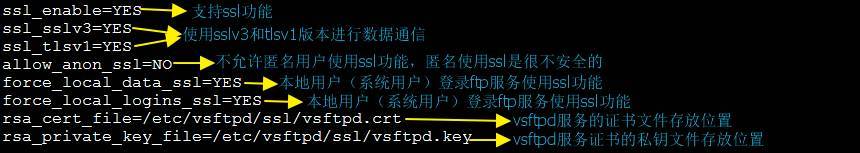 ssl_enable=YES 支持ssl功能
ssl_sslv3=YES
ssl_tlsv1=YES 使用sslv3和tlsv1版本进行数据通信
allow_anon_ssl=NO 不允许匿名用户使用ssl功能，匿名使用ssl是很不安全的
force_local_data_ssl=YES 本地用户（系统用户）登录ftp服务使用ssl功能
force_local_logins_ssl=YES 本地用户（系统用户）登录ftp服务使用ssl功能
rsa_cert_file=/etc/vsftpd/ssl/vsftpd.crt vsftpd服务的证书文件存放位置
rsa_private_key_file=/etc/vsftpd/ssl/vsftpd.key vsftpd服务证书的私钥文件存放位置